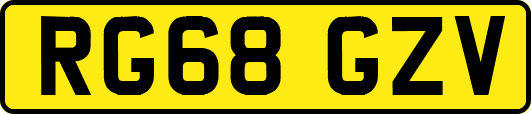 RG68 GZV